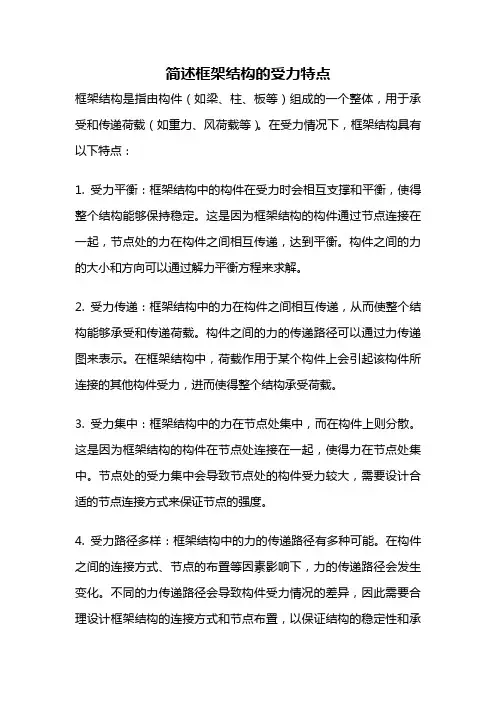 简述框架结构的受力特点

框架结构是指由构件（如梁、柱、板等）组成的一个整体，用于承受和传递荷载（如重力、风荷载等）。在受力情况下，框架结构具有以下特点：

1. 受力平衡：框架结构中的构件在受力时会相互支撑和平衡，使得整个结构能够保持稳定。这是因为框架结构的构件通过节点连接在一起，节点处的力在构件之间相互传递，达到平衡。构件之间的力的大小和方向可以通过解力平衡方程来求解。

2. 受力传递：框架结构中的力在构件之间相互传递，从而使整个结构能够承受和传递荷载。构件之间的力的传递路径可以通过力传递图来表示。在框架结构中，荷载作用于某个构件上会引起该构件所连接的其他构件受力，进而使得整个结构承受荷载。

3. 受力集中：框架结构中的力在节点处集中，而在构件上则分散。这是因为框架结构的构件在节点处连接在一起，使得力在节点处集中。节点处的受力集中会导致节点处的构件受力较大，需要设计合适的节点连接方式来保证节点的强度。

4. 受力路径多样：框架结构中的力的传递路径有多种可能。在构件之间的连接方式、节点的布置等因素影响下，力的传递路径会发生变化。不同的力传递路径会导致构件受力情况的差异，因此需要合理设计框架结构的连接方式和节点布置，以保证结构的稳定性和承